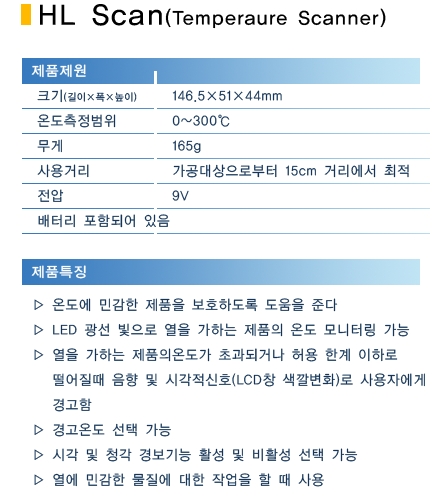 HL Scan(Temperaure Scanner)

| 제품제원 | |
|---|---|
| 크기(길이×폭×높이) | 146.5×51×44mm |
| 온도측정범위 | 0~300℃ |
| 무게 | 165g |
| 사용거리 | 가공대상으로부터 15cm 거리에서 최적 |
| 전압 | 9V |
| 배터리 포함되어 있음 | |

제품특징

▷ 온도에 민감한 제품을 보호하도록 도움을 준다
▷ LED 광선 빛으로 열을 가하는 제품의 온도 모니터링 가능
▷ 열을 가하는 제품의온도가 초과되거나 허용 한계 이하로 떨어질때 음향 및 시각적신호(LCD창 색깔변화)로 사용자에게 경고함
▷ 경고온도 선택 가능
▷ 시각 및 청각 경보기능 활성 및 비활성 선택 가능
▷ 열에 민감한 물질에 대한 작업을 할 때 사용